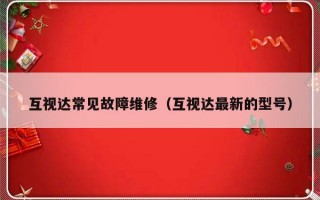 互视达常见故障维修（互视达最新的型号）